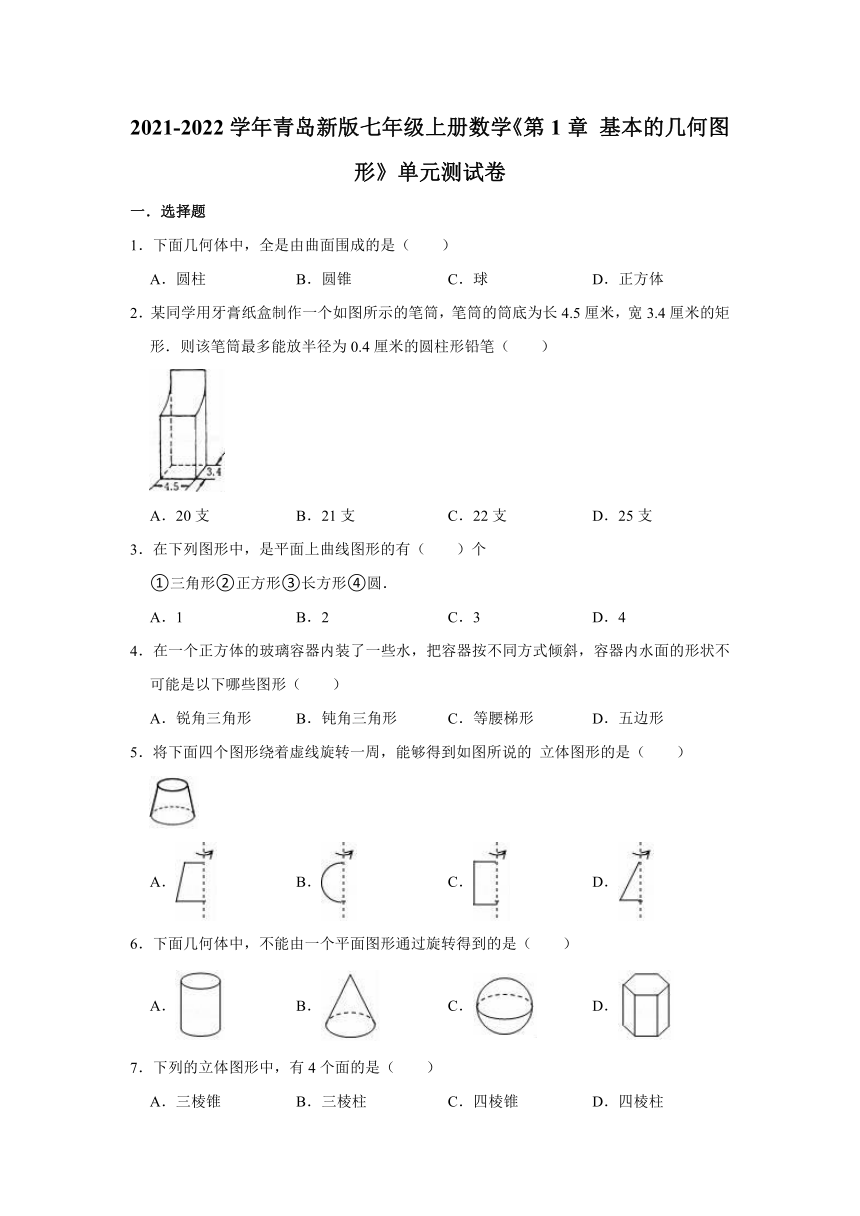 2021-2022 学年青岛新版七年级上册数学《第 1 章 基本的几何图形》单元测试卷

一．选择题

1．下面几何体中，全是由曲面围成的是（　　）

A．圆柱　　B．圆锥　　C．球　　D．正方体

2．某同学用牙膏纸盒制作一个如图所示的笔筒，笔筒的筒底为长 4.5 厘米，宽 3.4 厘米的矩形．则该笔筒最多能放半径为 0.4 厘米的圆柱形铅笔（　　）

3.4
4.5

A．20 支　　B．21 支　　C．22 支　　D．25 支

3．在下列图形中，是平面上曲线图形的有（　　）个

①三角形②正方形③长方形④圆．

A．1　　B．2　　C．3　　D．4

4．在一个正方体的玻璃容器内装了一些水，把容器按不同方式倾斜，容器内水面的形状不可能是以下哪些图形（　　）

A．锐角三角形　　B．钝角三角形　　C．等腰梯形　　D．五边形

5．将下面四个图形绕着虚线旋转一周，能够得到如图所说的 立体图形的是（　　）

A．　　B．　　C．　　D．

6．下面几何体中，不能由一个平面图形通过旋转得到的是（　　）

A．　　B．　　C．　　D．

7．下列的立体图形中，有 4 个面的是（　　）

A．三棱锥　　B．三棱柱　　C．四棱锥　　D．四棱柱